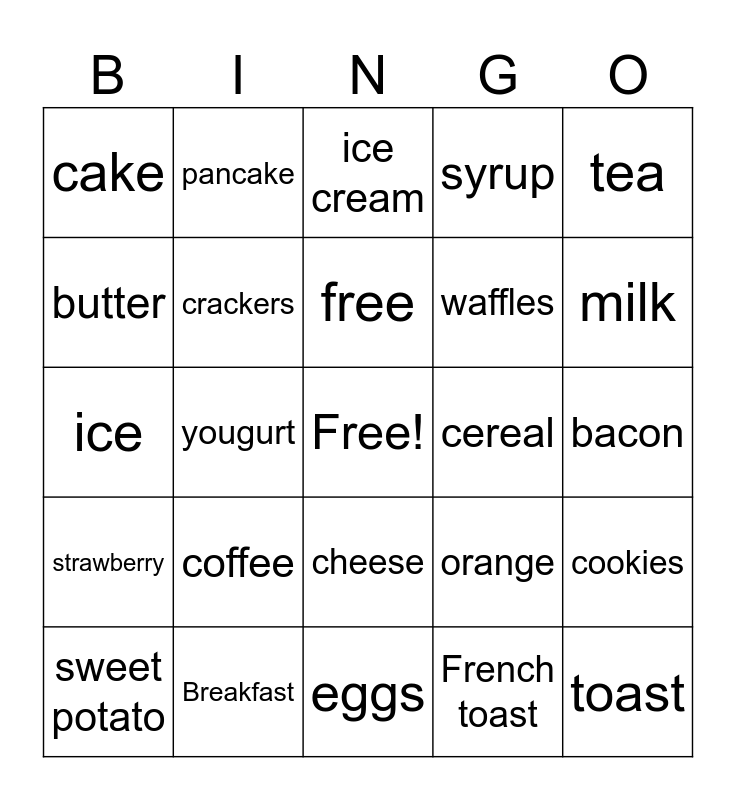 | B | I | N | G | O |
|---|---|---|---|---|
| cake | pancake | ice cream | syrup | tea |
| butter | crackers | free | waffles | milk |
| ice | yougurt | Free! | cereal | bacon |
| strawberry | coffee | cheese | orange | cookies |
| sweet potato | Breakfast | eggs | French toast | toast |